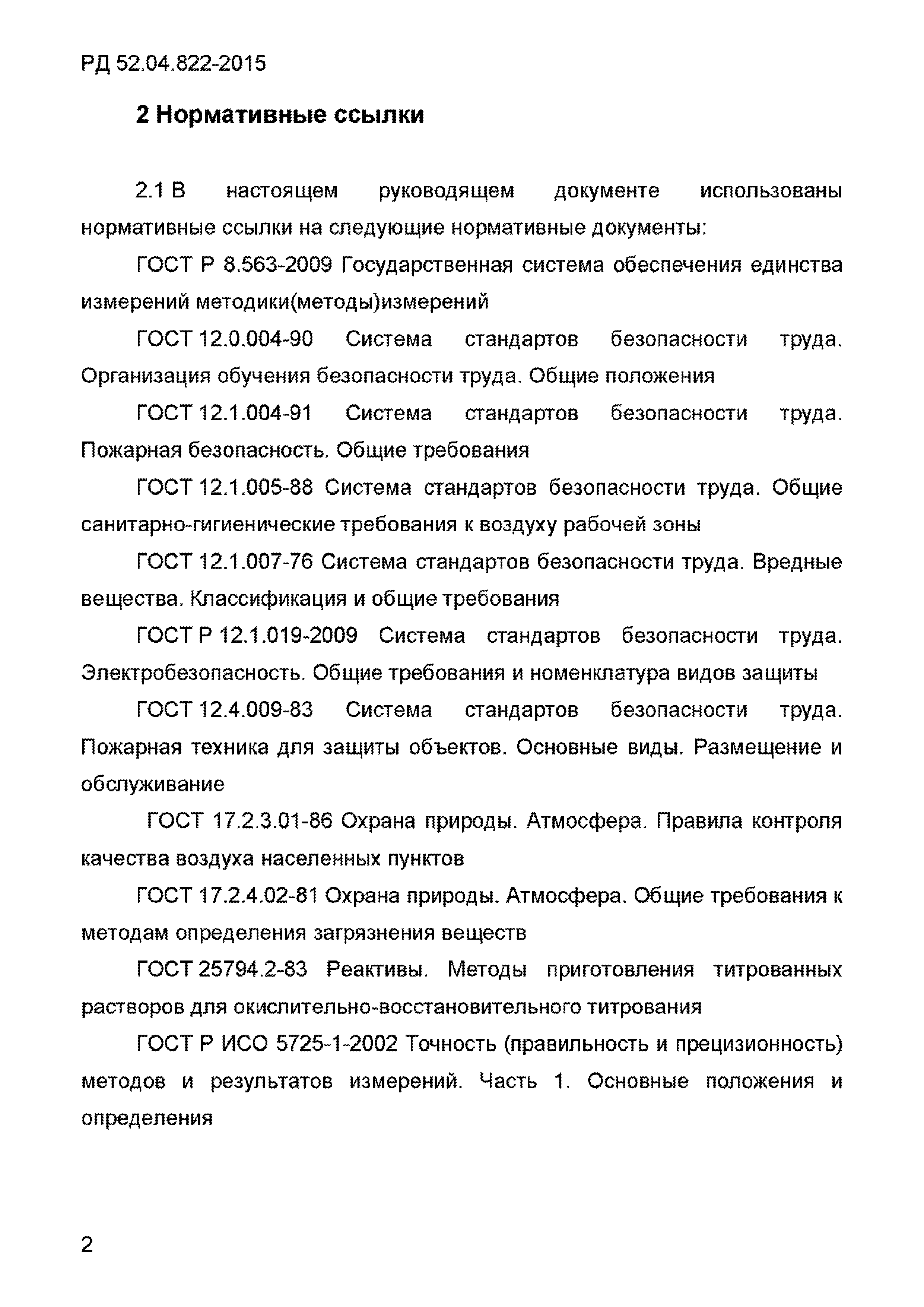 РД 52.04.822-2015

2 Нормативные ссылки

2.1 В настоящем руководящем документе использованы нормативные ссылки на следующие нормативные документы:

ГОСТ Р 8.563-2009 Государственная система обеспечения единства измерений методики(методы)измерений

ГОСТ 12.0.004-90 Система стандартов безопасности труда. Организация обучения безопасности труда. Общие положения

ГОСТ 12.1.004-91 Система стандартов безопасности труда. Пожарная безопасность. Общие требования

ГОСТ 12.1.005-88 Система стандартов безопасности труда. Общие санитарно-гигиенические требования к воздуху рабочей зоны

ГОСТ 12.1.007-76 Система стандартов безопасности труда. Вредные вещества. Классификация и общие требования

ГОСТ Р 12.1.019-2009 Система стандартов безопасности труда. Электробезопасность. Общие требования и номенклатура видов защиты

ГОСТ 12.4.009-83 Система стандартов безопасности труда. Пожарная техника для защиты объектов. Основные виды. Размещение и обслуживание

ГОСТ 17.2.3.01-86 Охрана природы. Атмосфера. Правила контроля качества воздуха населенных пунктов

ГОСТ 17.2.4.02-81 Охрана природы. Атмосфера. Общие требования к методам определения загрязнения веществ

ГОСТ 25794.2-83 Реактивы. Методы приготовления титрованных растворов для окислительно-восстановительного титрования

ГОСТ Р ИСО 5725-1-2002 Точность (правильность и прецизионность) методов и результатов измерений. Часть 1. Основные положения и определения

2